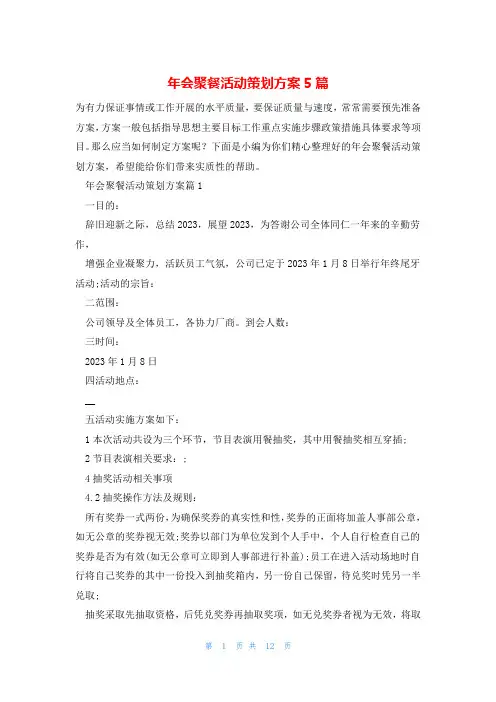 年会聚餐活动策划方案5篇

为有力保证事情或工作开展的水平质量，要保证质量与速度，常常需要预先准备方案，方案一般包括指导思想主要目标工作重点实施步骤政策措施具体要求等项目。那么应当如何制定方案呢？下面是小编为你们精心整理好的年会聚餐活动策划方案，希望能给你们带来实质性的帮助。

年会聚餐活动策划方案篇1

一目的：

辞旧迎新之际，总结2023，展望2023，为答谢公司全体同仁一年来的辛勤劳作，

增强企业凝聚力，活跃员工气氛，公司已定于2023年1月8日举行年终尾牙活动;活动的宗旨：

二范围：

公司领导及全体员工，各协力厂商。到会人数：

三时间：

2023年1月8日

四活动地点：

—

五活动实施方案如下：

1本次活动共设为三个环节，节目表演用餐抽奖，其中用餐抽奖相互穿插；

2节目表演相关要求：；

4抽奖活动相关事项

4.2抽奖操作方法及规则：

所有奖券一式两份，为确保奖券的真实性和性，奖券的正面将加盖人事部公章，如无公章的奖券视无效;奖券以部门为单位发到个人手中，个人自行检查自己的奖券是否为有效(如无公章可立即到人事部进行补盖);员工在进入活动场地时自行将自己奖券的其中一份投入到抽奖箱内，另一份自己保留，待兑奖时凭另一半兑取；

抽奖采取先抽取资格，后凭兑奖券再抽取奖项，如无兑奖券者视为无效，将取

第 1 页 共 12 页